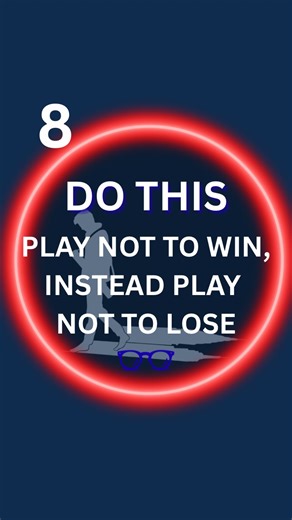 8

DO THIS

PLAY NOT TO WIN, INSTEAD PLAY NOT TO LOSE